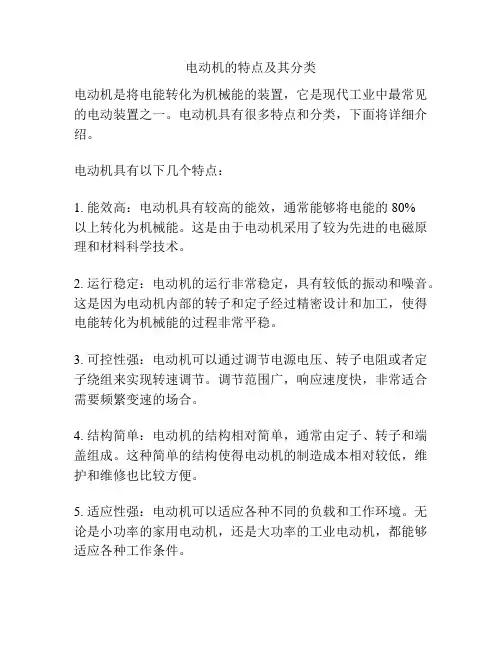 电动机的特点及其分类

电动机是将电能转化为机械能的装置，它是现代工业中最常见的电动装置之一。电动机具有很多特点和分类，下面将详细介绍。

电动机具有以下几个特点：

1. 能效高：电动机具有较高的能效，通常能够将电能的 80% 以上转化为机械能。这是由于电动机采用了较为先进的电磁原理和材料科学技术。

2. 运行稳定：电动机的运行非常稳定，具有较低的振动和噪音。这是因为电动机内部的转子和定子经过精密设计和加工，使得电能转化为机械能的过程非常平稳。

3. 可控性强：电动机可以通过调节电源电压、转子电阻或者定子绕组来实现转速调节。调节范围广，响应速度快，非常适合需要频繁变速的场合。

4. 结构简单：电动机的结构相对简单，通常由定子、转子和端盖组成。这种简单的结构使得电动机的制造成本相对较低，维护和维修也比较方便。

5. 适应性强：电动机可以适应各种不同的负载和工作环境。无论是小功率的家用电动机，还是大功率的工业电动机，都能够适应各种工作条件。